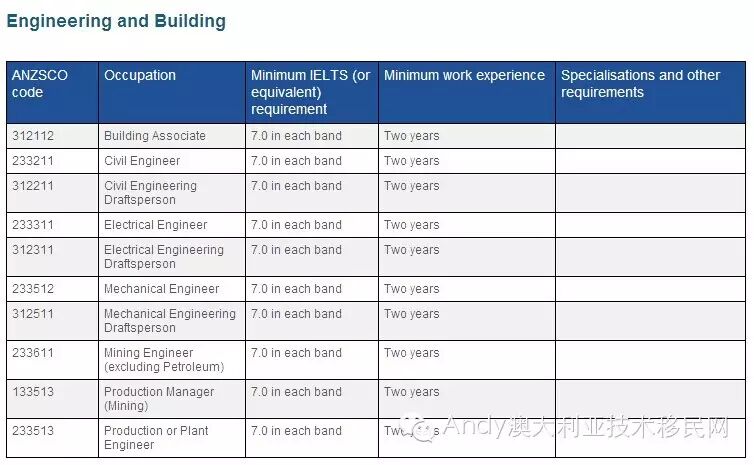 Engineering and Building

| ANZSCO code | Occupation | Minimum IELTS (or equivalent) requirement | Minimum work experience | Specialisations and other requirements |
|---|---|---|---|---|
| 312112 | Building Associate | 7.0 in each band | Two years | |
| 233211 | Civil Engineer | 7.0 in each band | Two years | |
| 312211 | Civil Engineering Draftsperson | 7.0 in each band | Two years | |
| 233311 | Electrical Engineer | 7.0 in each band | Two years | |
| 312311 | Electrical Engineering Draftsperson | 7.0 in each band | Two years | |
| 233512 | Mechanical Engineer | 7.0 in each band | Two years | |
| 312511 | Mechanical Engineering Draftsperson | 7.0 in each band | Two years | |
| 233611 | Mining Engineer (excluding Petroleum) | 7.0 in each band | Two years | |
| 133513 | Production Manager (Mining) | 7.0 in each band | Two years | |
| 233513 | Production or Plant Engineer | 7.0 in each band | Two years | |

Andy澳大利亚技术移民网